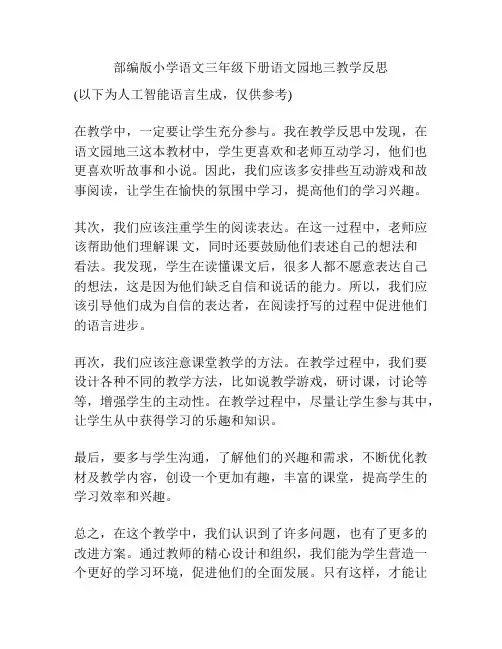 部编版小学语文三年级下册语文园地三教学反思

(以下为人工智能语言生成，仅供参考)

在教学中，一定要让学生充分参与。我在教学反思中发现，在语文园地三这本教材中，学生更喜欢和老师互动学习，他们也更喜欢听故事和小说。因此，我们应该多安排些互动游戏和故事阅读，让学生在愉快的氛围中学习，提高他们的学习兴趣。

其次，我们应该注重学生的阅读表达。在这一过程中，老师应该帮助他们理解课 文，同时还要鼓励他们表述自己的想法和看法。我发现，学生在读懂课文后，很多人都不愿意表达自己的想法，这是因为他们缺乏自信和说话的能力。所以，我们应该引导他们成为自信的表达者，在阅读抒写的过程中促进他们的语言进步。

再次，我们应该注意课堂教学的方法。在教学过程中，我们要设计各种不同的教学方法，比如说教学游戏，研讨课，讨论等等，增强学生的主动性。在教学过程中，尽量让学生参与其中，让学生从中获得学习的乐趣和知识。

最后，要多与学生沟通，了解他们的兴趣和需求，不断优化教材及教学内容，创设一个更加有趣，丰富的课堂，提高学生的学习效率和兴趣。

总之，在这个教学中，我们认识到了许多问题，也有了更多的改进方案。通过教师的精心设计和组织，我们能为学生营造一个更好的学习环境，促进他们的全面发展。只有这样，才能让